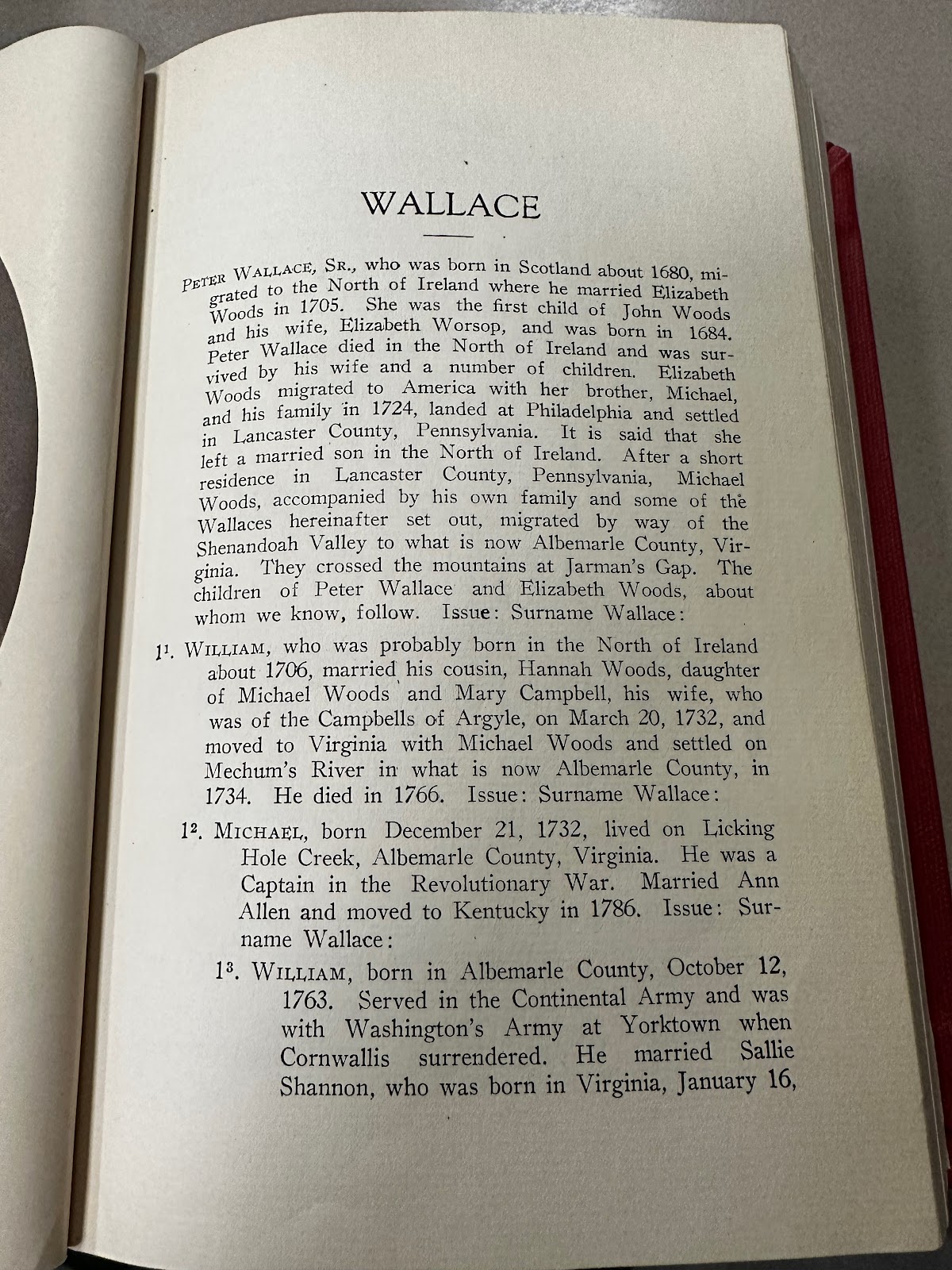 WALLACE

PETER WALLACE, SR., who was born in Scotland about 1680, migrated to the North of Ireland where he married Elizabeth Woods in 1705. She was the first child of John Woods and his wife, Elizabeth Worsop, and was born in 1684. Peter Wallace died in the North of Ireland and was survived by his wife and a number of children. Elizabeth Woods migrated to America with her brother, Michael, and his family in 1724, landed at Philadelphia and settled in Lancaster County, Pennsylvania. It is said that she left a married son in the North of Ireland. After a short residence in Lancaster County, Pennsylvania, Michael Woods, accompanied by his own family and some of the Wallaces hereinafter set out, migrated by way of the Shenandoah Valley to what is now Albemarle County, Virginia. They crossed the mountains at Jarman's Gap. The children of Peter Wallace and Elizabeth Woods, about whom we know, follow. Issue: Surname Wallace:

$1^1$. WILLIAM, who was probably born in the North of Ireland about 1706, married his cousin, Hannah Woods, daughter of Michael Woods and Mary Campbell, his wife, who was of the Campbells of Argyle, on March 20, 1732, and moved to Virginia with Michael Woods and settled on Mechum's River in what is now Albemarle County, in 1734. He died in 1766. Issue: Surname Wallace:

$1^2$. MICHAEL, born December 21, 1732, lived on Licking Hole Creek, Albemarle County, Virginia. He was a Captain in the Revolutionary War. Married Ann Allen and moved to Kentucky in 1786. Issue: Surname Wallace:

$1^3$. WILLIAM, born in Albemarle County, October 12, 1763. Served in the Continental Army and was with Washington's Army at Yorktown when Cornwallis surrendered. He married Sallie Shannon, who was born in Virginia, January 16,